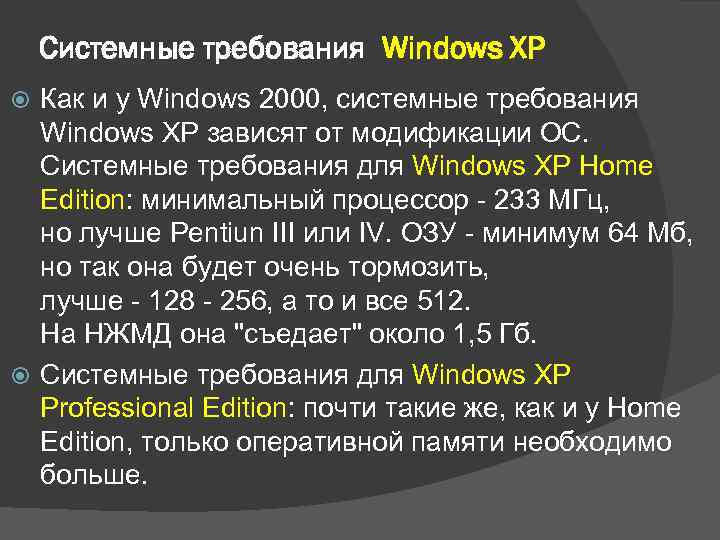 Системные требования Windows XP

Как и у Windows 2000, системные требования Windows XP зависят от модификации ОС. Системные требования для Windows XP Home Edition: минимальный процессор - 233 МГц, но лучше Pentiun III или IV. ОЗУ - минимум 64 Мб, но так она будет очень тормозить, лучше - 128 - 256, а то и все 512. На НЖМД она "съедает" около 1,5 Гб.

Системные требования для Windows XP Professional Edition: почти такие же, как и у Home Edition, только оперативной памяти необходимо больше.